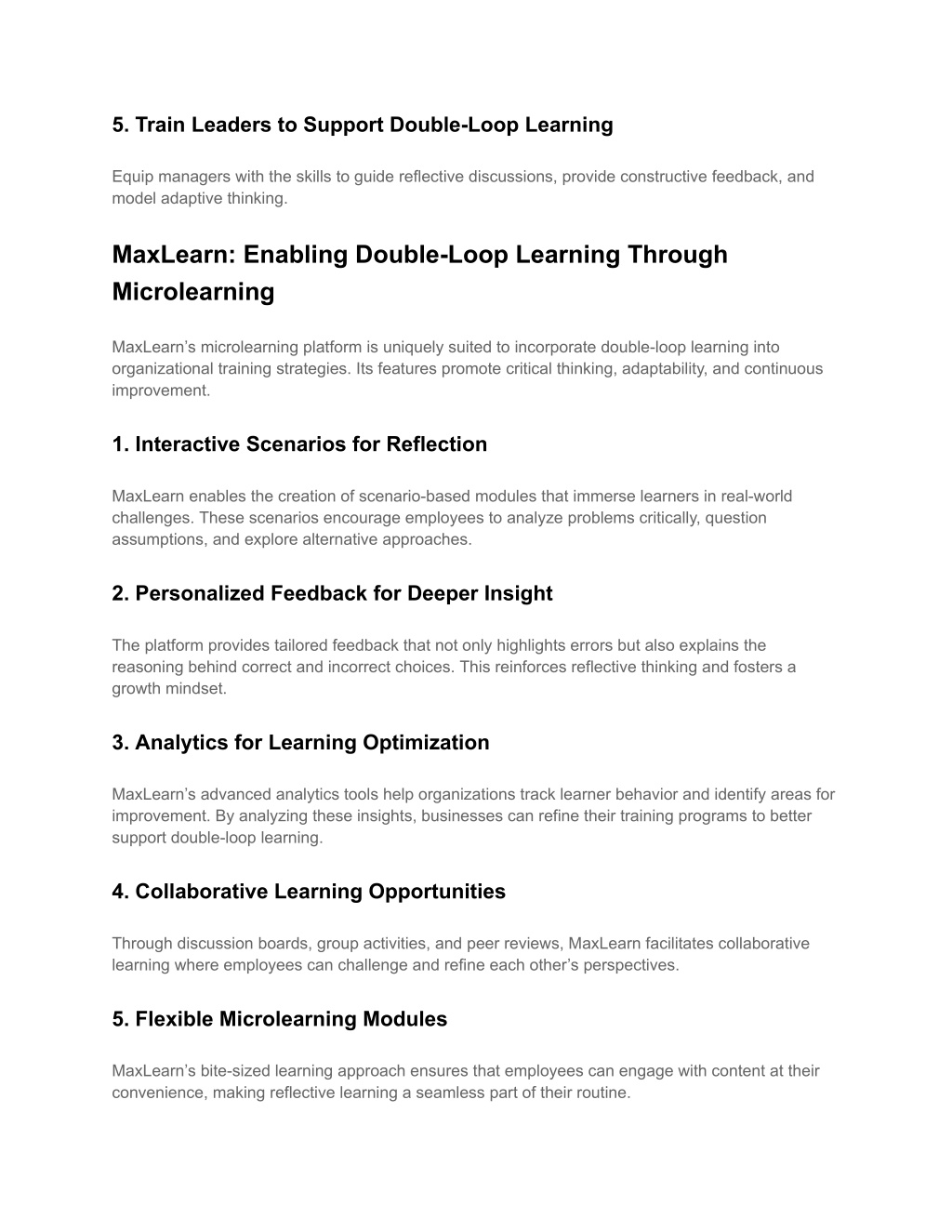 5. Train Leaders to Support Double-Loop Learning

Equip managers with the skills to guide reflective discussions, provide constructive feedback, and model adaptive thinking.

MaxLearn: Enabling Double-Loop Learning Through Microlearning

MaxLearn’s microlearning platform is uniquely suited to incorporate double-loop learning into organizational training strategies. Its features promote critical thinking, adaptability, and continuous improvement.

1. Interactive Scenarios for Reflection

MaxLearn enables the creation of scenario-based modules that immerse learners in real-world challenges. These scenarios encourage employees to analyze problems critically, question assumptions, and explore alternative approaches.

2. Personalized Feedback for Deeper Insight

The platform provides tailored feedback that not only highlights errors but also explains the reasoning behind correct and incorrect choices. This reinforces reflective thinking and fosters a growth mindset.

3. Analytics for Learning Optimization

MaxLearn’s advanced analytics tools help organizations track learner behavior and identify areas for improvement. By analyzing these insights, businesses can refine their training programs to better support double-loop learning.

4. Collaborative Learning Opportunities

Through discussion boards, group activities, and peer reviews, MaxLearn facilitates collaborative learning where employees can challenge and refine each other’s perspectives.

5. Flexible Microlearning Modules

MaxLearn’s bite-sized learning approach ensures that employees can engage with content at their convenience, making reflective learning a seamless part of their routine.